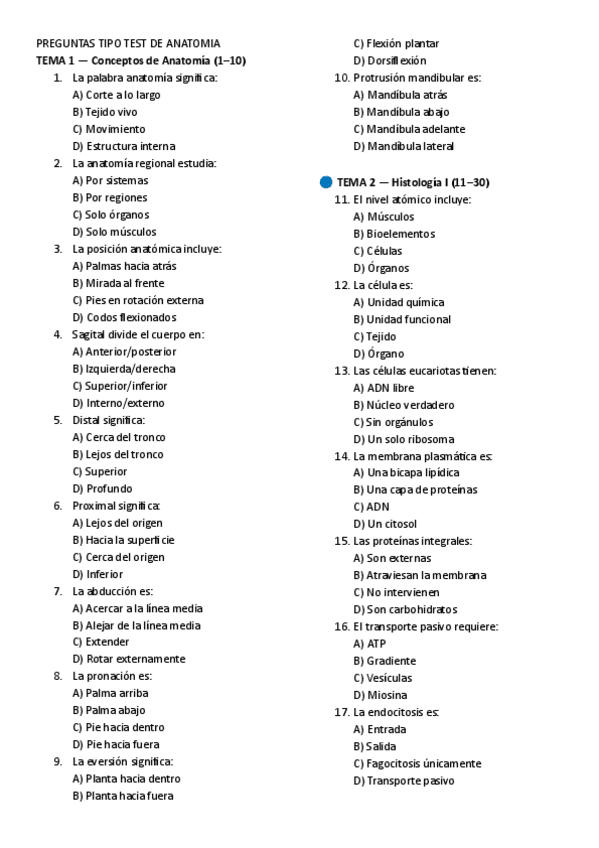 PREGUNTAS TIPO TEST DE ANATOMIA
TEMA 1 — Conceptos de Anatomía (1–10)

1. La palabra anatomía significa:
A) Corte a lo largo
B) Tejido vivo
C) Movimiento
D) Estructura interna

2. La anatomía regional estudia:
A) Por sistemas
B) Por regiones
C) Solo órganos
D) Solo músculos

3. La posición anatómica incluye:
A) Palmas hacia atrás
B) Mirada al frente
C) Pies en rotación externa
D) Codos flexionados

4. Sagital divide el cuerpo en:
A) Anterior/posterior
B) Izquierda/derecha
C) Superior/inferior
D) Interno/externo

5. Distal significa:
A) Cerca del tronco
B) Lejos del tronco
C) Superior
D) Profundo

6. Proximal significa:
A) Lejos del origen
B) Hacia la superficie
C) Cerca del origen
D) Inferior

7. La abducción es:
A) Acercar a la línea media
B) Alejar de la línea media
C) Extender
D) Rotar externamente

8. La pronación es:
A) Palma arriba
B) Palma abajo
C) Pie hacia dentro
D) Pie hacia fuera

9. La eversión significa:
A) Planta hacia dentro
B) Planta hacia fuera
C) Flexión plantar
D) Dorsiflexión

10. Protrusión mandibular es:
A) Mandíbula atrás
B) Mandíbula abajo
C) Mandíbula adelante
D) Mandíbula lateral

TEMA 2 — Histología I (11–30)

11. El nivel atómico incluye:
A) Músculos
B) Bioelementos
C) Células
D) Órganos

12. La célula es:
A) Unidad química
B) Unidad funcional
C) Tejido
D) Órgano

13. Las células eucariotas tienen:
A) ADN libre
B) Núcleo verdadero
C) Sin orgánulos
D) Un solo ribosoma

14. La membrana plasmática es:
A) Una bicapa lipídica
B) Una capa de proteínas
C) ADN
D) Un citosol

15. Las proteínas integrales:
A) Son externas
B) Atraviesan la membrana
C) No intervienen
D) Son carbohidratos

16. El transporte pasivo requiere:
A) ATP
B) Gradiente
C) Vesículas
D) Miosina

17. La endocitosis es:
A) Entrada
B) Salida
C) Fagocitosis únicamente
D) Transporte pasivo